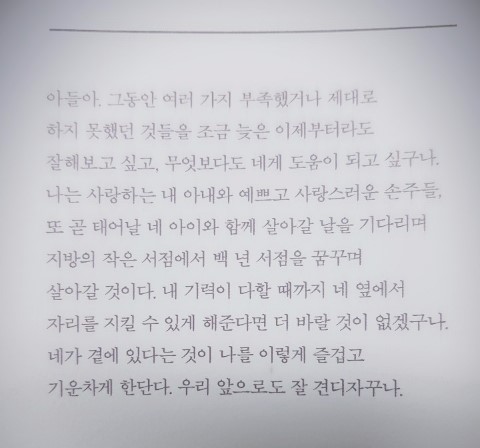 아들아. 그동안 여러 가지 부족했거나 제대로 하지 못했던 것들을 조금 늦은 이제부터라도 잘해보고 싶고, 무엇보다도 네게 도움이 되고 싶구나. 나는 사랑하는 내 아내와 예쁘고 사랑스러운 손주들, 또 곧 태어날 네 아이와 함께 살아갈 날을 기다리며 지방의 작은 서점에서 백 년 서점을 꿈꾸며 살아갈 것이다. 내 기력이 다할 때까지 네 옆에서 자리를 지킬 수 있게 해준다면 더 바랄 것이 없겠구나. 네가 곁에 있다는 것이 나를 이렇게 즐겁고 기운차게 한단다. 우리 앞으로도 잘 견디자꾸나.